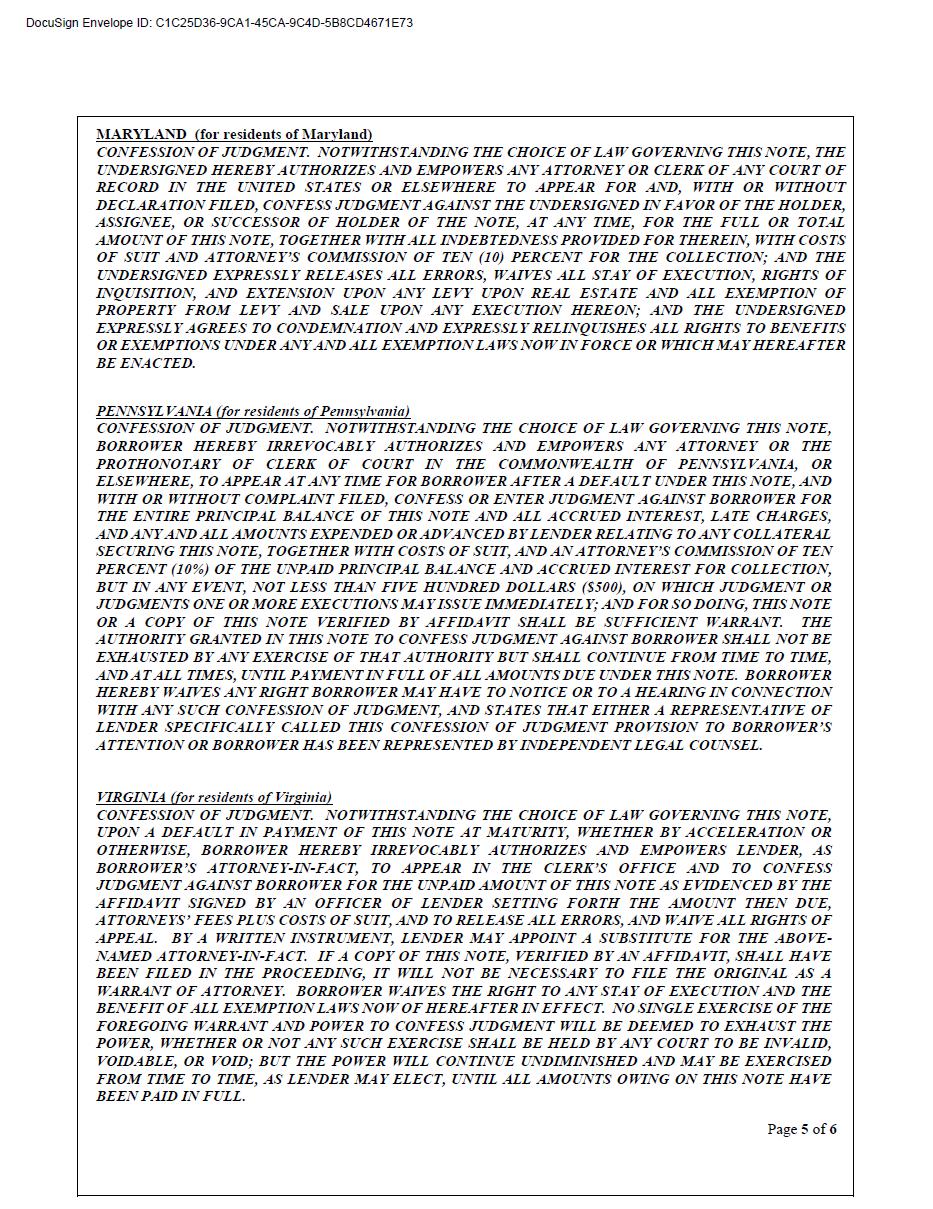 DocuSign Envelope ID: C1C25D36-9CA1-45CA-9C4D-5B8CD4671E73

MARYLAND (for residents of Maryland)
CONFESSION OF JUDGMENT. NOTWITHSTANDING THE CHOICE OF LAW GOVERNING THIS NOTE, THE UNDERSIGNED HEREBY AUTHORIZES AND EMPOWERS ANY ATTORNEY OR CLERK OF ANY COURT OF RECORD IN THE UNITED STATES OR ELSEWHERE TO APPEAR FOR AND, WITH OR WITHOUT DECLARATION FILED, CONFESS JUDGMENT AGAINST THE UNDERSIGNED IN FAVOR OF THE HOLDER, ASSIGNEE, OR SUCCESSOR OF HOLDER OF THE NOTE, AT ANY TIME, FOR THE FULL OR TOTAL AMOUNT OF THIS NOTE, TOGETHER WITH ALL INDEBTEDNESS PROVIDED FOR THEREIN, WITH COSTS OF SUIT AND ATTORNEY'S COMMISSION OF TEN (10) PERCENT FOR THE COLLECTION; AND THE UNDERSIGNED EXPRESSLY RELEASES ALL ERRORS, WAIVES ALL STAY OF EXECUTION, RIGHTS OF INQUISITION, AND EXTENSION UPON ANY LEVY UPON REAL ESTATE AND ALL EXEMPTION OF PROPERTY FROM LEVY AND SALE UPON ANY EXECUTION HEREON; AND THE UNDERSIGNED EXPRESSLY AGREES TO CONDEMNATION AND EXPRESSLY RELINQUISHES ALL RIGHTS TO BENEFITS OR EXEMPTIONS UNDER ANY AND ALL EXEMPTION LAWS NOW IN FORCE OR WHICH MAY HEREAFTER BE ENACTED.

PENNSYLVANIA (for residents of Pennsylvania)
CONFESSION OF JUDGMENT. NOTWITHSTANDING THE CHOICE OF LAW GOVERNING THIS NOTE, BORROWER HEREBY IRREVOCABLY AUTHORIZES AND EMPOWERS ANY ATTORNEY OR THE PROTHONOTARY OF CLERK OF COURT IN THE COMMONWEALTH OF PENNSYLVANIA, OR ELSEWHERE, TO APPEAR AT ANY TIME FOR BORROWER AFTER A DEFAULT UNDER THIS NOTE, AND WITH OR WITHOUT COMPLAINT FILED, CONFESS OR ENTER JUDGMENT AGAINST BORROWER FOR THE ENTIRE PRINCIPAL BALANCE OF THIS NOTE AND ALL ACCRUED INTEREST, LATE CHARGES, AND ANY AND ALL AMOUNTS EXPENDED OR ADVANCED BY LENDER RELATING TO ANY COLLATERAL SECURING THIS NOTE, TOGETHER WITH COSTS OF SUIT, AND AN ATTORNEY'S COMMISSION OF TEN PERCENT (10%) OF THE UNPAID PRINCIPAL BALANCE AND ACCRUED INTEREST FOR COLLECTION, BUT IN ANY EVENT, NOT LESS THAN FIVE HUNDRED DOLLARS ($500), ON WHICH JUDGMENT OR JUDGMENTS ONE OR MORE EXECUTIONS MAY ISSUE IMMEDIATELY; AND FOR SO DOING, THIS NOTE OR A COPY OF THIS NOTE VERIFIED BY AFFIDAVIT SHALL BE SUFFICIENT WARRANT. THE AUTHORITY GRANTED IN THIS NOTE TO CONFESS JUDGMENT AGAINST BORROWER SHALL NOT BE EXHAUSTED BY ANY EXERCISE OF THAT AUTHORITY BUT SHALL CONTINUE FROM TIME TO TIME, AND AT ALL TIMES, UNTIL PAYMENT IN FULL OF ALL AMOUNTS DUE UNDER THIS NOTE. BORROWER HEREBY WAIVES ANY RIGHT BORROWER MAY HAVE TO NOTICE OR TO A HEARING IN CONNECTION WITH ANY SUCH CONFESSION OF JUDGMENT, AND STATES THAT EITHER A REPRESENTATIVE OF LENDER SPECIFICALLY CALLED THIS CONFESSION OF JUDGMENT PROVISION TO BORROWER'S ATTENTION OR BORROWER HAS BEEN REPRESENTED BY INDEPENDENT LEGAL COUNSEL.

VIRGINIA (for residents of Virginia)
CONFESSION OF JUDGMENT. NOTWITHSTANDING THE CHOICE OF LAW GOVERNING THIS NOTE, UPON A DEFAULT IN PAYMENT OF THIS NOTE AT MATURITY, WHETHER BY ACCELERATION OR OTHERWISE, BORROWER HEREBY IRREVOCABLY AUTHORIZES AND EMPOWERS LENDER, AS BORROWER'S ATTORNEY-IN-FACT, TO APPEAR IN THE CLERK'S OFFICE AND TO CONFESS JUDGMENT AGAINST BORROWER FOR THE UNPAID AMOUNT OF THIS NOTE AS EVIDENCED BY THE AFFIDAVIT SIGNED BY AN OFFICER OF LENDER SETTING FORTH THE AMOUNT THEN DUE, ATTORNEYS' FEES PLUS COSTS OF SUIT, AND TO RELEASE ALL ERRORS, AND WAIVE ALL RIGHTS OF APPEAL. BY A WRITTEN INSTRUMENT, LENDER MAY APPOINT A SUBSTITUTE FOR THE ABOVE-NAMED ATTORNEY-IN-FACT. IF A COPY OF THIS NOTE, VERIFIED BY AN AFFIDAVIT, SHALL HAVE BEEN FILED IN THE PROCEEDING, IT WILL NOT BE NECESSARY TO FILE THE ORIGINAL AS A WARRANT OF ATTORNEY. BORROWER WAIVES THE RIGHT TO ANY STAY OF EXECUTION AND THE BENEFIT OF ALL EXEMPTION LAWS NOW OF HEREAFTER IN EFFECT. NO SINGLE EXERCISE OF THE FOREGOING WARRANT AND POWER TO CONFESS JUDGMENT WILL BE DEEMED TO EXHAUST THE POWER, WHETHER OR NOT ANY SUCH EXERCISE SHALL BE HELD BY ANY COURT TO BE INVALID, VOIDABLE, OR VOID; BUT THE POWER WILL CONTINUE UNDIMINISHED AND MAY BE EXERCISED FROM TIME TO TIME, AS LENDER MAY ELECT, UNTIL ALL AMOUNTS OWING ON THIS NOTE HAVE BEEN PAID IN FULL.

Page 5 of 6